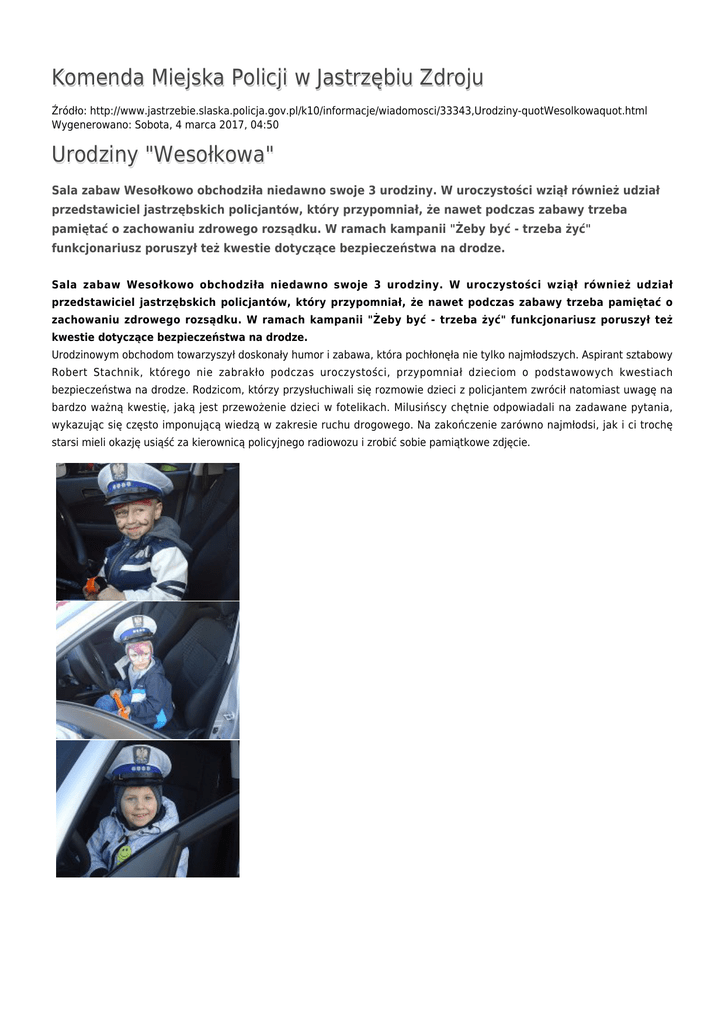 Komenda Miejska Policji w Jastrzębiu Zdroju

Źródło: http://www.jastrzebie.slaska.policja.gov.pl/k10/informacje/wiadomosci/33343,Urodziny-quotWesolkowaquot.html
Wygenerowano: Sobota, 4 marca 2017, 04:50

Urodziny "Wesołkowa"

Sala zabaw Wesołkowo obchodziła niedawno swoje 3 urodziny. W uroczystości wziął również udział przedstawiciel jastrzębskich policjantów, który przypomniał, że nawet podczas zabawy trzeba pamiętać o zachowaniu zdrowego rozsądku. W ramach kampanii "Żeby być - trzeba żyć" funkcjonariusz poruszył też kwestie dotyczące bezpieczeństwa na drodze.

Sala zabaw Wesołkowo obchodziła niedawno swoje 3 urodziny. W uroczystości wziął również udział przedstawiciel jastrzębskich policjantów, który przypomniał, że nawet podczas zabawy trzeba pamiętać o zachowaniu zdrowego rozsądku. W ramach kampanii "Żeby być - trzeba żyć" funkcjonariusz poruszył też kwestie dotyczące bezpieczeństwa na drodze.
Urodzinowym obchodom towarzyszył doskonały humor i zabawa, która pochłonęła nie tylko najmłodszych. Aspirant sztabowy Robert Stachnik, którego nie zabrakło podczas uroczystości, przypomniał dzieciom o podstawowych kwestiach bezpieczeństwa na drodze. Rodzicom, którzy przysłuchiwali się rozmowie dzieci z policjantem zwrócił natomiast uwagę na bardzo ważną kwestię, jaką jest przewożenie dzieci w fotelikach. Milusińscy chętnie odpowiadali na zadawane pytania, wykazując się często imponującą wiedzą w zakresie ruchu drogowego. Na zakończenie zarówno najmłodsi, jak i ci trochę starsi mieli okazję usiąść za kierownicą policyjnego radiowozu i zrobić sobie pamiątkowe zdjęcie.